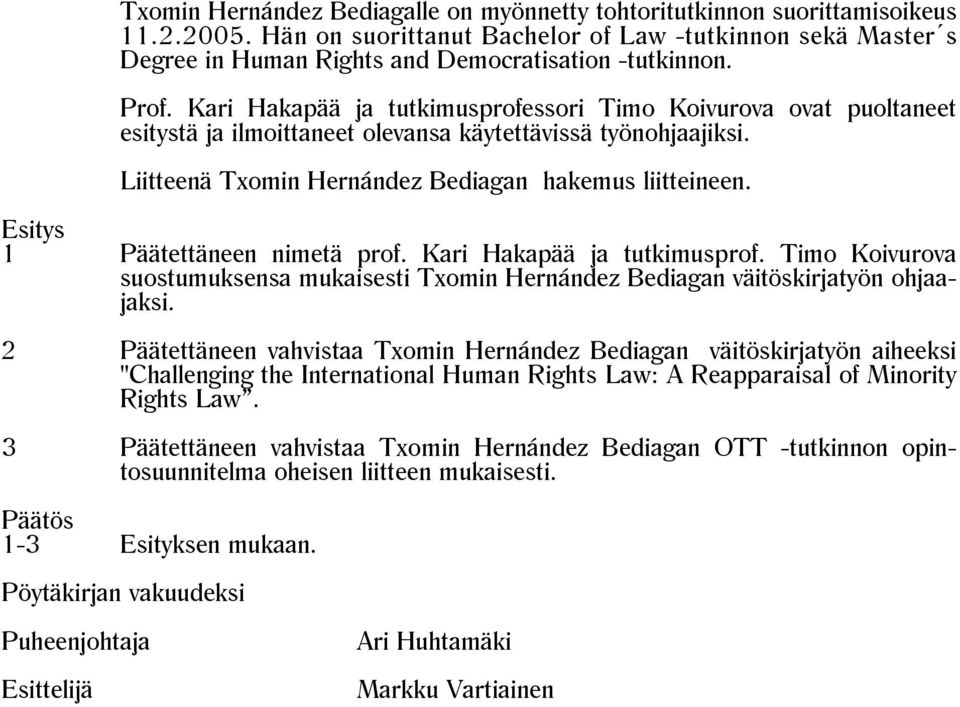 Txomin Hernández Bediagalle on myönnetty tohtoritutkinnon suorittamisoikeus 11.2.2005. Hän on suorittanut Bachelor of Law -tutkinnon sekä Master´s Degree in Human Rights and Democratisation -tutkinnon.

Prof. Kari Hakapää ja tutkimusprofessori Timo Koivurova ovat puoltaneet esitystä ja ilmoittaneet olevansa käytettävissä työnohjaajiksi.

Liitteenä Txomin Hernández Bediagan hakemus liitteineen.

Esitys

1 Päätettäneen nimetä prof. Kari Hakapää ja tutkimusprof. Timo Koivurova suostumuksensa mukaisesti Txomin Hernández Bediagan väitöskirjatyön ohjaajaksi.

2 Päätettäneen vahvistaa Txomin Hernández Bediagan väitöskirjatyön aiheeksi "Challenging the International Human Rights Law: A Reapparaisal of Minority Rights Law".

3 Päätettäneen vahvistaa Txomin Hernández Bediagan OTT -tutkinnon opintosuunnitelma oheisen liitteen mukaisesti.

Päätös

1-3 Esityksen mukaan.

Pöytäkirjan vakuudeksi

Puheenjohtaja Ari Huhtamäki

Esittelijä Markku Vartiainen